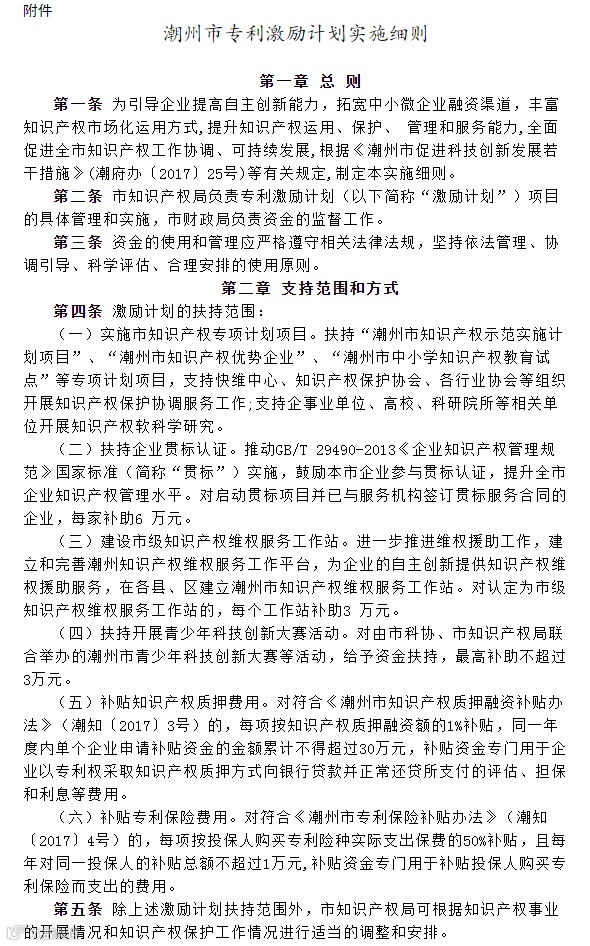 附件

潮州市专利激励计划实施细则

第一章 总 则

第一条 为引导企业提高自主创新能力，拓宽中小微企业融资渠道，丰富知识产权市场化运用方式，提升知识产权运用、保护、 管理和服务能力，全面促进全市知识产权工作协调、可持续发展，根据《潮州市促进科技创新发展若干措施》（潮府办〔2017〕25号）等有关规定，制定本实施细则。

第二条 市知识产权局负责专利激励计划（以下简称“激励计划”）项目的具体管理和实施，市财政局负责资金的监督工作。

第三条 资金的使用和管理应严格遵守相关法律法规，坚持依法管理、协调引导、科学评估、合理安排的使用原则。

第二章 支持范围和方式

第四条 激励计划的扶持范围：

（一）实施市知识产权专项计划项目。扶持“潮州市知识产权示范实施计划项目”、“潮州市知识产权优势企业”、“潮州市中小学知识产权教育试点”等专项计划项目，支持快维中心、知识产权保护协会、各行业协会等组织开展知识产权保护协调服务工作;支持企事业单位、高校、科研院所等相关单位开展知识产权软科学研究。

（二）扶持企业贯标认证。推动GB/T 29490-2013《企业知识产权管理规范》国家标准（简称“贯标”）实施，鼓励本市企业参与贯标认证，提升全市企业知识产权管理水平。对启动贯标项目并已与服务机构签订贯标服务合同的企业，每家补助6 万元。

（三）建设市级知识产权维权服务工作站。进一步推进维权援助工作，建立和完善潮州知识产权维权服务工作平台，为企业的自主创新提供知识产权维权援助服务，在各县、区建立潮州市知识产权维权服务工作站。对认定为市级知识产权维权服务工作站的，每个工作站补助3 万元。

（四）扶持开展青少年科技创新大赛活动。对由市科协、市知识产权局联合举办的潮州市青少年科技创新大赛等活动，给予资金扶持，最高补助不超过3万元。

（五）补贴知识产权质押费用。对符合《潮州市知识产权质押融资补贴办法》（潮知〔2017〕3号）的，每项按知识产权质押融资额的1%补贴，同一年度内单个企业申请补贴资金的金额累计不得超过30万元，补贴资金专门用于企业以专利权采取知识产权质押方式向银行贷款并正常还贷所支付的评估、担保和利息等费用。

（六）补贴专利保险费用。对符合《潮州市专利保险补贴办法》（潮知〔2017〕4号）的，每项按投保人购买专利险种实际支出保费的50%补贴，且每年对同一投保人的补贴总额不超过1万元,补贴资金专门用于补贴投保人购买专利保险而支出的费用。

第五条 除上述激励计划扶持范围外，市知识产权局可根据知识产权事业的开展情况和知识产权保护工作情况进行适当的调整和安排。